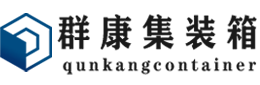 群康集装箱
qunkangcontainer